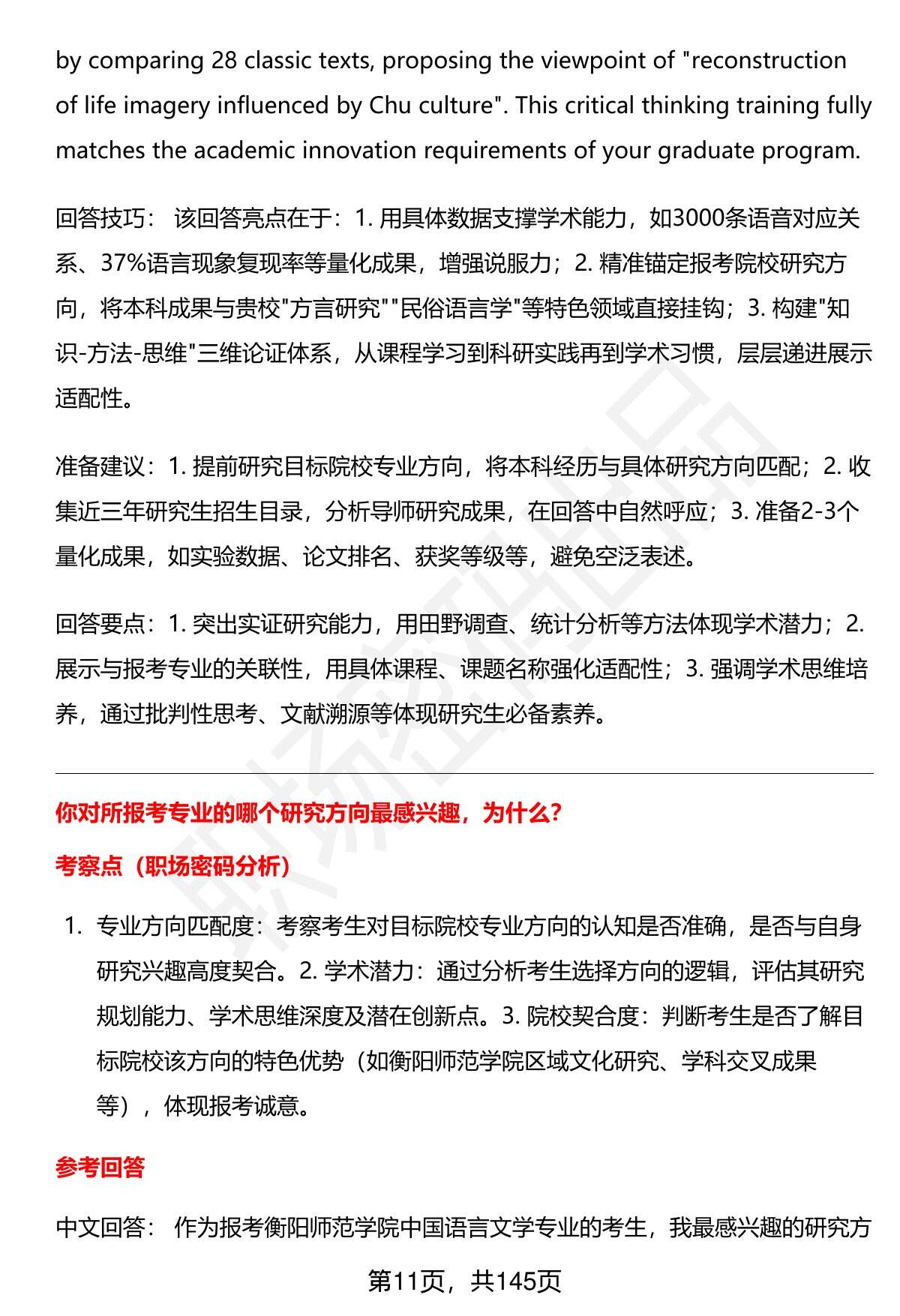 by comparing 28 classic texts, proposing the viewpoint of "reconstruction of life imagery influenced by Chu culture". This critical thinking training fully matches the academic innovation requirements of your graduate program.

回答技巧： 该回答亮点在于：1. 用具体数据支撑学术能力，如3000条语音对应关系、37%语言现象复现率等量化成果，增强说服力；2. 精准锚定报考院校研究方向，将本科成果与贵校"方言研究""民俗语言学"等特色领域直接挂钩；3. 构建"知识-方法-思维"三维论证体系，从课程学习到科研实践再到学术习惯，层层递进展示适配性。

准备建议：1. 提前研究目标院校专业方向，将本科经历与具体研究方向匹配；2. 收集近三年研究生招生目录，分析导师研究成果，在回答中自然呼应；3. 准备2-3个量化成果，如实验数据、论文排名、获奖等级等，避免空泛表述。

回答要点：1. 突出实证研究能力，用田野调查、统计分析等方法体现学术潜力；2. 展示与报考专业的关联性，用具体课程、课题名称强化适配性；3. 强调学术思维培养，通过批判性思考、文献溯源等体现研究生必备素养。

你对所报考专业的哪个研究方向最感兴趣，为什么？

考察点（职场密码分析）

1. 专业方向匹配度：考察考生对目标院校专业方向的认知是否准确，是否与自身研究兴趣高度契合。2. 学术潜力：通过分析考生选择方向的逻辑，评估其研究规划能力、学术思维深度及潜在创新点。3. 院校契合度：判断考生是否了解目标院校该方向的特色优势（如衡阳师范学院区域文化研究、学科交叉成果等），体现报考诚意。

参考回答

中文回答： 作为报考衡阳师范学院中国语言文学专业的考生，我最感兴趣的研究方

第11页，共145页